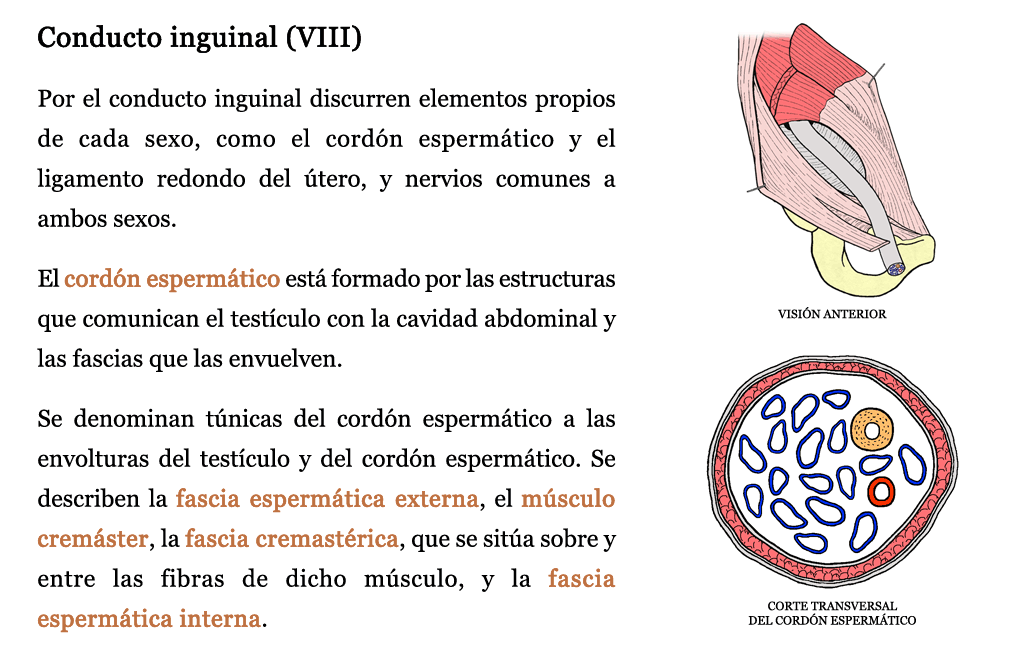 Conducto inguinal (VIII)

Por el conducto inguinal discurren elementos propios de cada sexo, como el cordón espermático y el ligamento redondo del útero, y nervios comunes a ambos sexos.

El cordón espermático está formado por las estructuras que comunican el testículo con la cavidad abdominal y las fascias que las envuelven.

Se denominan túnicas del cordón espermático a las envolturas del testículo y del cordón espermático. Se describen la fascia espermática externa, el músculo cremáster, la fascia cremastérica, que se sitúa sobre y entre las fibras de dicho músculo, y la fascia espermática interna.

VISIÓN ANTERIOR

CORTE TRANSVERSAL DEL CORDÓN ESPERMÁTICO